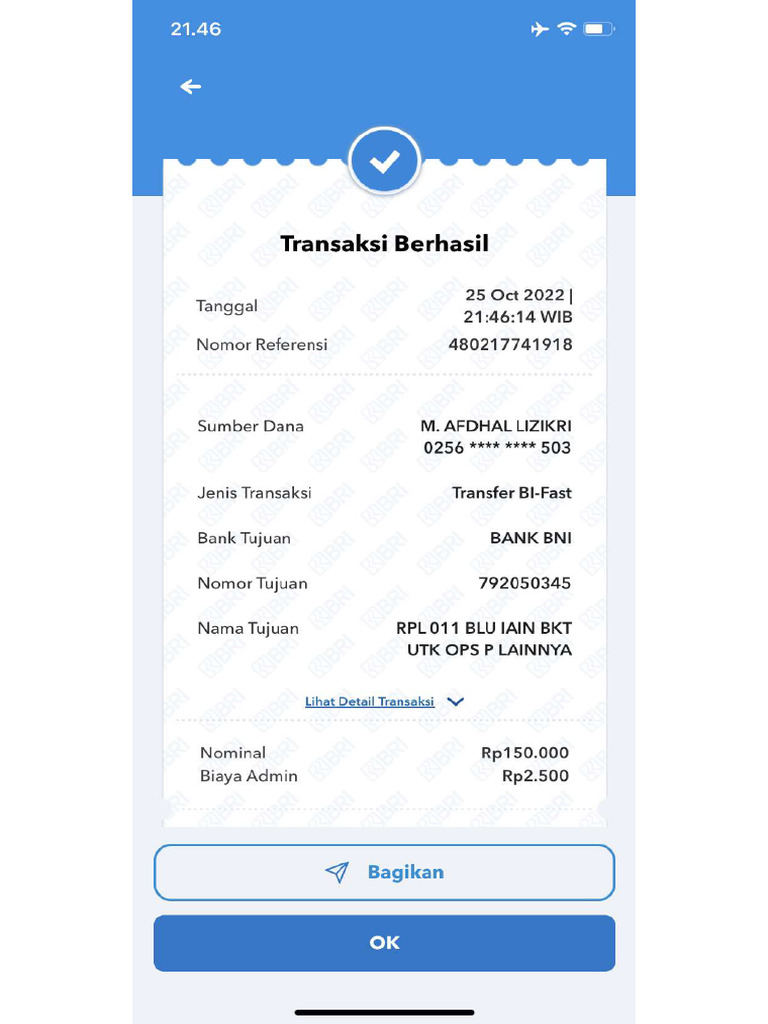 21.46

Transaksi Berhasil

Tanggal 25 Oct 2022 | 21:46:14 WIB

Nomor Referensi 480217741918

Sumber Dana M. AFDHAL LIZIKRI 0256 **** **** 503

Jenis Transaksi Transfer BI-Fast

Bank Tujuan BANK BNI

Nomor Tujuan 792050345

Nama Tujuan RPL 011 BLU IAIN BKT UTK OPS P LAINNYA

Lihat Detail Transaksi

Nominal Rp150.000
Biaya Admin Rp2.500

Bagikan

OK